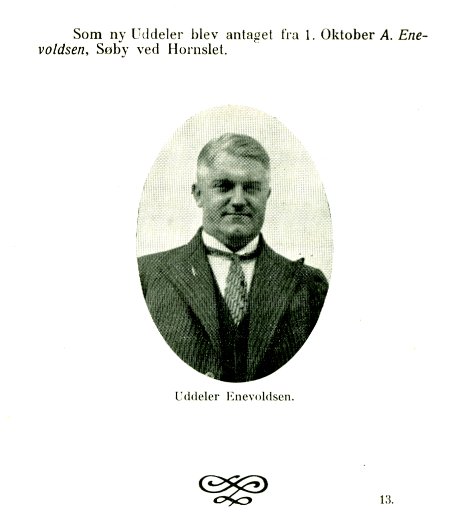 Som ny Uddeler blev antaget fra 1. Oktober A. Enevoldsen, Søby ved Hornslet.

Uddeler Enevoldsen.

13.